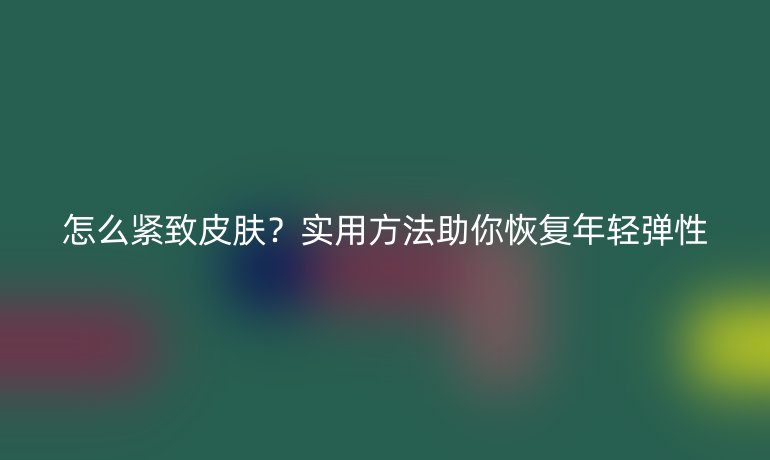 怎么紧致皮肤？实用方法助你恢复年轻弹性